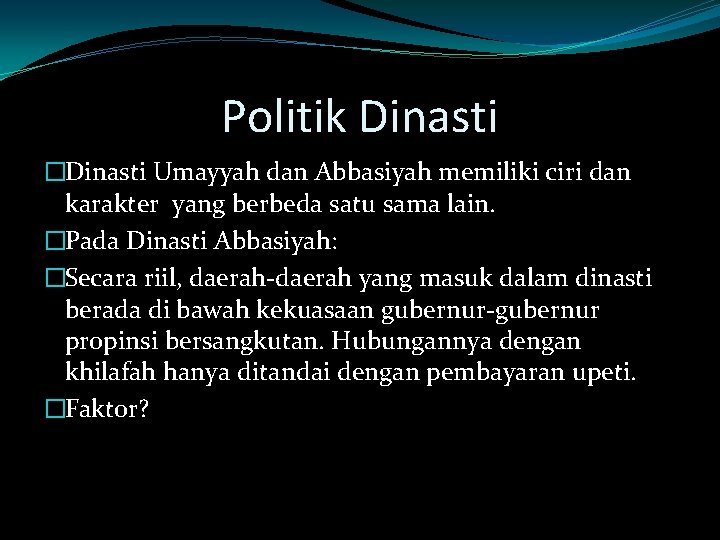 Politik Dinasti

Dinasti Umayyah dan Abbasiyah memiliki ciri dan karakter yang berbeda satu sama lain.

Pada Dinasti Abbasiyah:

Secara riil, daerah-daerah yang masuk dalam dinasti berada di bawah kekuasaan gubernur-gubernur propinsi bersangkutan. Hubungannya dengan khilafah hanya ditandai dengan pembayaran upeti.

Faktor?